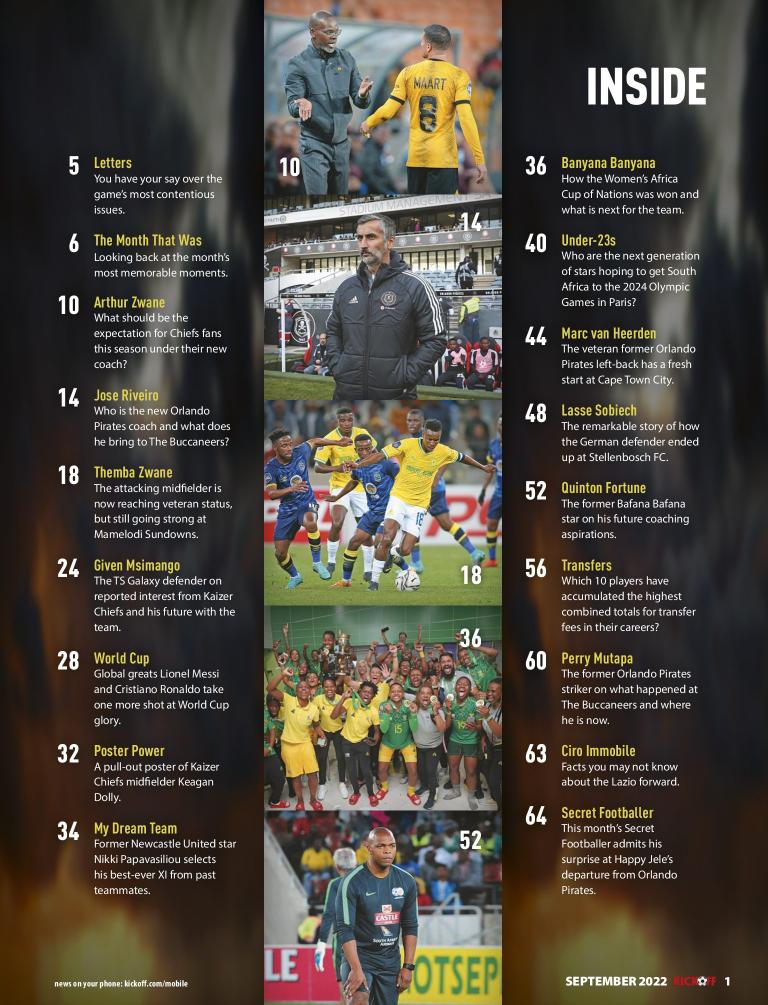 INSIDE

5 Letters
You have your say over the game's most contentious issues.

6 The Month That Was
Looking back at the month's most memorable moments.

10 Arthur Zwane
What should be the expectation for Chiefs fans this season under their new coach?

14 Jose Riveiro
Who is the new Orlando Pirates coach and what does he bring to The Buccaneers?

18 Themba Zwane
The attacking midfielder is now reaching veteran status, but still going strong at Mamelodi Sundowns.

24 Given Msimango
The TS Galaxy defender on reported interest from Kaizer Chiefs and his future with the team.

28 World Cup
Global greats Lionel Messi and Cristiano Ronaldo take one more shot at World Cup glory.

32 Poster Power
A pull-out poster of Kaizer Chiefs midfielder Keagan Dolly.

34 My Dream Team
Former Newcastle United star Nikki Papavasiliou selects his best-ever XI from past teammates.

10

MAART 8

STADIUM MANAGEMENT

14

18

36

52

CASTLE

LE

OTSEP

36 Banyana Banyana
How the Women's Africa Cup of Nations was won and what is next for the team.

40 Under-23s
Who are the next generation of stars hoping to get South Africa to the 2024 Olympic Games in Paris?

44 Marc van Heerden
The veteran former Orlando Pirates left-back has a fresh start at Cape Town City.

48 Lasse Sobiech
The remarkable story of how the German defender ended up at Stellenbosch FC.

52 Quinton Fortune
The former Bafana Bafana star on his future coaching aspirations.

56 Transfers
Which 10 players have accumulated the highest combined totals for transfer fees in their careers?

60 Perry Mutapa
The former Orlando Pirates striker on what happened at The Buccaneers and where he is now.

63 Ciro Immobile
Facts you may not know about the Lazio forward.

64 Secret Footballer
This month's Secret Footballer admits his surprise at Happy Jele's departure from Orlando Pirates.

news on your phone: kickoff.com/mobile

SEPTEMBER 2022 KICKOFF 1